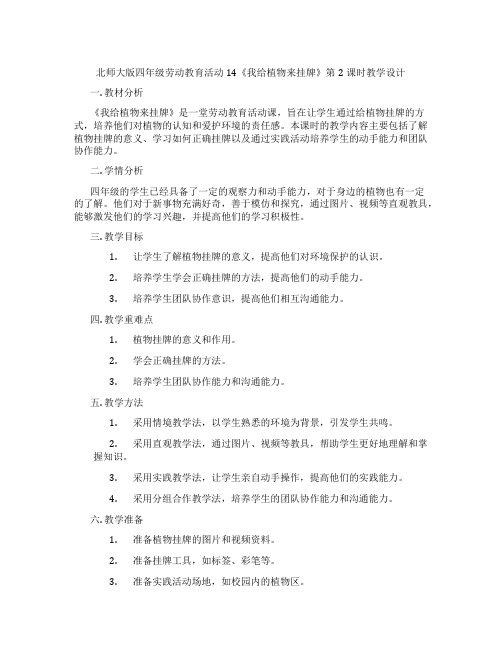 北师大版四年级劳动教育活动 14《我给植物来挂牌》第 2 课时教学设计

一. 教材分析

《我给植物来挂牌》是一堂劳动教育活动课，旨在让学生通过给植物挂牌的方式，培养他们对植物的认知和爱护环境的责任感。本课时的教学内容主要包括了解植物挂牌的意义、学习如何正确挂牌以及通过实践活动培养学生的动手能力和团队协作能力。

二. 学情分析

四年级的学生已经具备了一定的观察力和动手能力，对于身边的植物也有一定的了解。他们对于新事物充满好奇，善于模仿和探究，通过图片、视频等直观教具，能够激发他们的学习兴趣，并提高他们的学习积极性。

三. 教学目标

1. 让学生了解植物挂牌的意义，提高他们对环境保护的认识。

2. 培养学生学会正确挂牌的方法，提高他们的动手能力。

3. 培养学生团队协作意识，提高他们相互沟通能力。

四. 教学重难点

1. 植物挂牌的意义和作用。

2. 学会正确挂牌的方法。

3. 培养学生团队协作能力和沟通能力。

五. 教学方法

1. 采用情境教学法，以学生熟悉的环境为背景，引发学生共鸣。

2. 采用直观教学法，通过图片、视频等教具，帮助学生更好地理解和掌握知识。

3. 采用实践教学法，让学生亲自动手操作，提高他们的实践能力。

4. 采用分组合作教学法，培养学生的团队协作能力和沟通能力。

六. 教学准备

1. 准备植物挂牌的图片和视频资料。

2. 准备挂牌工具，如标签、彩笔等。

3. 准备实践活动场地，如校园内的植物区。